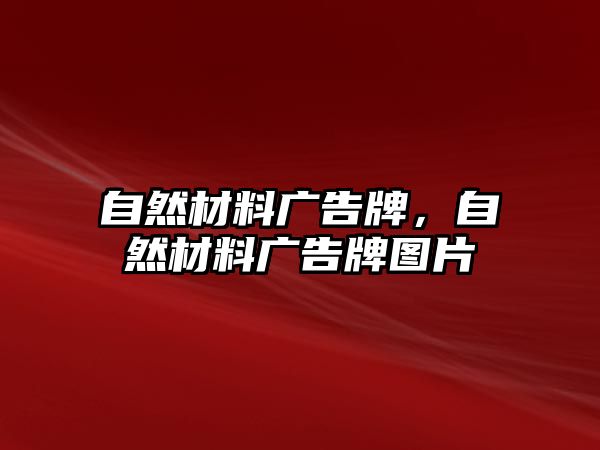 自然材料广告牌，自然材料广告牌图片